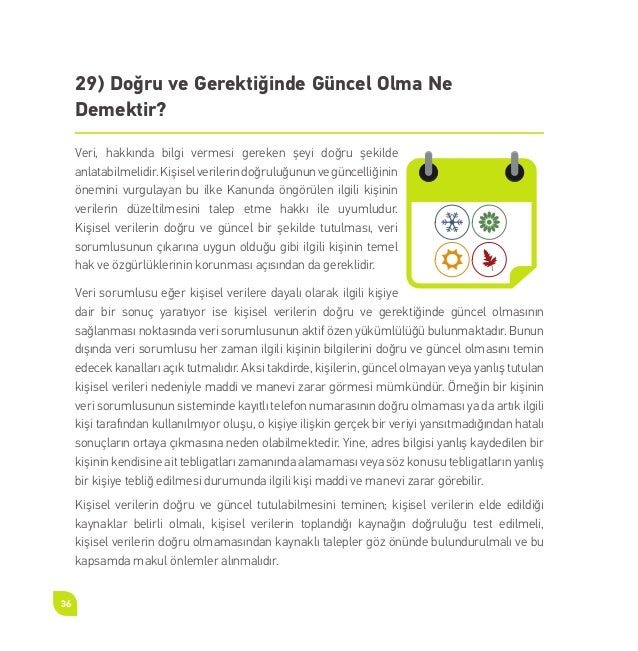 29) Doğru ve Gerektiğinde Güncel Olma Ne Demektir?

Veri, hakkında bilgi vermesi gereken şeyi doğru şekilde anlatabilmelidir. Kişisel verilerin doğruluğunun ve güncelliğinin önemini vurgulayan bu ilke Kanunda öngörülen ilgili kişinin verilerin düzeltilmesini talep etme hakkı ile uyumludur. Kişisel verilerin doğru ve güncel bir şekilde tutulması, veri sorumlusunun çıkarına uygun olduğu gibi ilgili kişinin temel hak ve özgürlüklerinin korunması açısından da gereklidir.

Veri sorumlusu eğer kişisel verilere dayalı olarak ilgili kişiye dair bir sonuç yaratıyor ise kişisel verilerin doğru ve gerektiğinde güncel olmasının sağlanması noktasında veri sorumlusunun aktif özen yükümlülüğü bulunmaktadır. Bunun dışında veri sorumlusu her zaman ilgili kişinin bilgilerini doğru ve güncel olmasını temin edecek kanalları açık tutmalıdır. Aksi takdirde, kişilerin, güncel olmayan veya yanlış tutulan kişisel verileri nedeniyle maddi ve manevi zarar görmesi mümkündür. Örneğin bir kişinin veri sorumlusunun sisteminde kayıtlı telefon numarasının doğru olmaması ya da artık ilgili kişi tarafından kullanılmıyor oluşu, o kişiye ilişkin gerçek bir veriyi yansıtmadığından hatalı sonuçların ortaya çıkmasına neden olabilmektedir. Yine, adres bilgisi yanlış kaydedilen bir kişinin kendisine ait tebligatları zamanında alamaması veya söz konusu tebligatların yanlış bir kişiye tebliğ edilmesi durumunda ilgili kişi maddi ve manevi zarar görebilir.

Kişisel verilerin doğru ve güncel tutulabilmesini teminen; kişisel verilerin elde edildiği kaynaklar belirli olmalı, kişisel verilerin toplandığı kaynağın doğruluğu test edilmeli, kişisel verilerin doğru olmamasından kaynaklı talepler göz önünde bulundurulmalı ve bu kapsamda makul önlemler alınmalıdır.

36